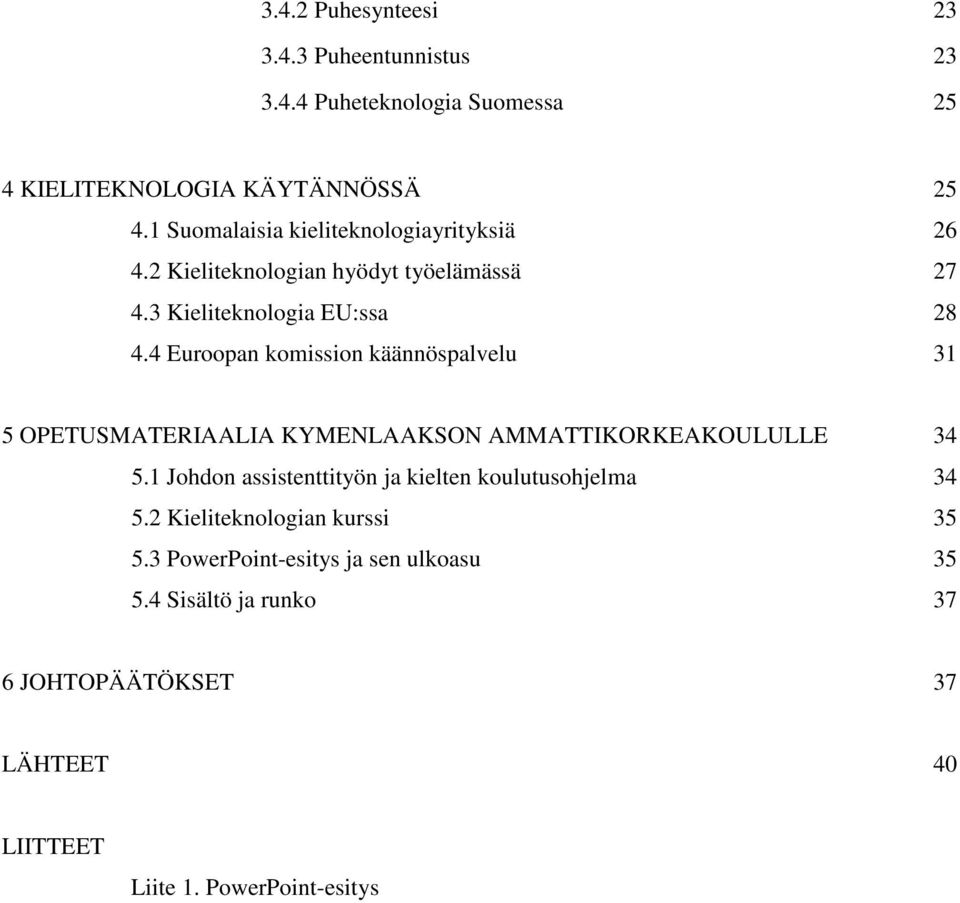 3.4.2 Puhesynteesi 23

3.4.3 Puheentunnistus 23

3.4.4 Puheteknologia Suomessa 25

4 KIELITEKNOLOGIA KÄYTÄNNÖSSÄ 25

4.1 Suomalaisia kieliteknologiayrityksiä 26

4.2 Kieliteknologian hyödyt työelämässä 27

4.3 Kieliteknologia EU:ssa 28

4.4 Euroopan komission käännöspalvelu 31

5 OPETUSMATERIAALIA KYMENLAAKSON AMMATTIKORKEAKOULULLE 34

5.1 Johdon assistenttityön ja kielten koulutusohjelma 34

5.2 Kieliteknologian kurssi 35

5.3 PowerPoint-esitys ja sen ulkoasu 35

5.4 Sisältö ja runko 37

6 JOHTOPÄÄTÖKSET 37

LÄHTEET 40

LIITTEET

Liite 1. PowerPoint-esitys